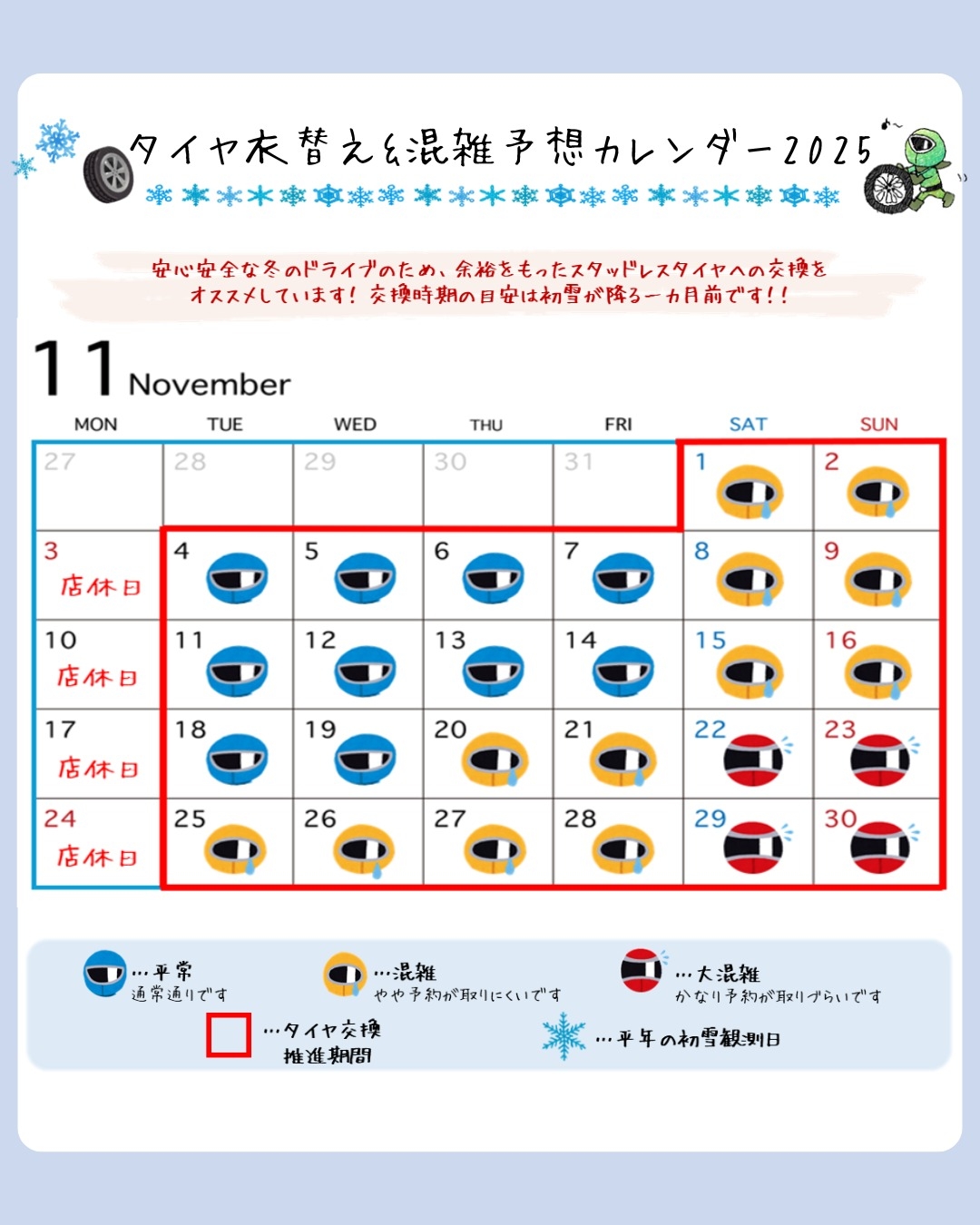 タイヤ衣替え&混雑予想カレンダー2025

安心安全な冬のドライブのため、余裕をもったスタッドレスタイヤへの交換をオススメしています！交換時期の目安は初雪が降る一カ月前です！！

11 November

| MON | TUE | WED | THU | FRI | SAT | SUN |
|---|---|---|---|---|---|---|
| 27 | 28 | 29 | 30 | 31 | 1 | 2 |
| 3 店休日 | 4 | 5 | 6 | 7 | 8 | 9 |
| 10 店休日 | 11 | 12 | 13 | 14 | 15 | 16 |
| 17 店休日 | 18 | 19 | 20 | 21 | 22 | 23 |
| 24 店休日 | 25 | 26 | 27 | 28 | 29 | 30 |

…平常 通常通りです
…混雑 やや予約が取りにくいです
…大混雑 かなり予約が取りづらいです
…タイヤ交換推進期間
…平年の初雪観測日